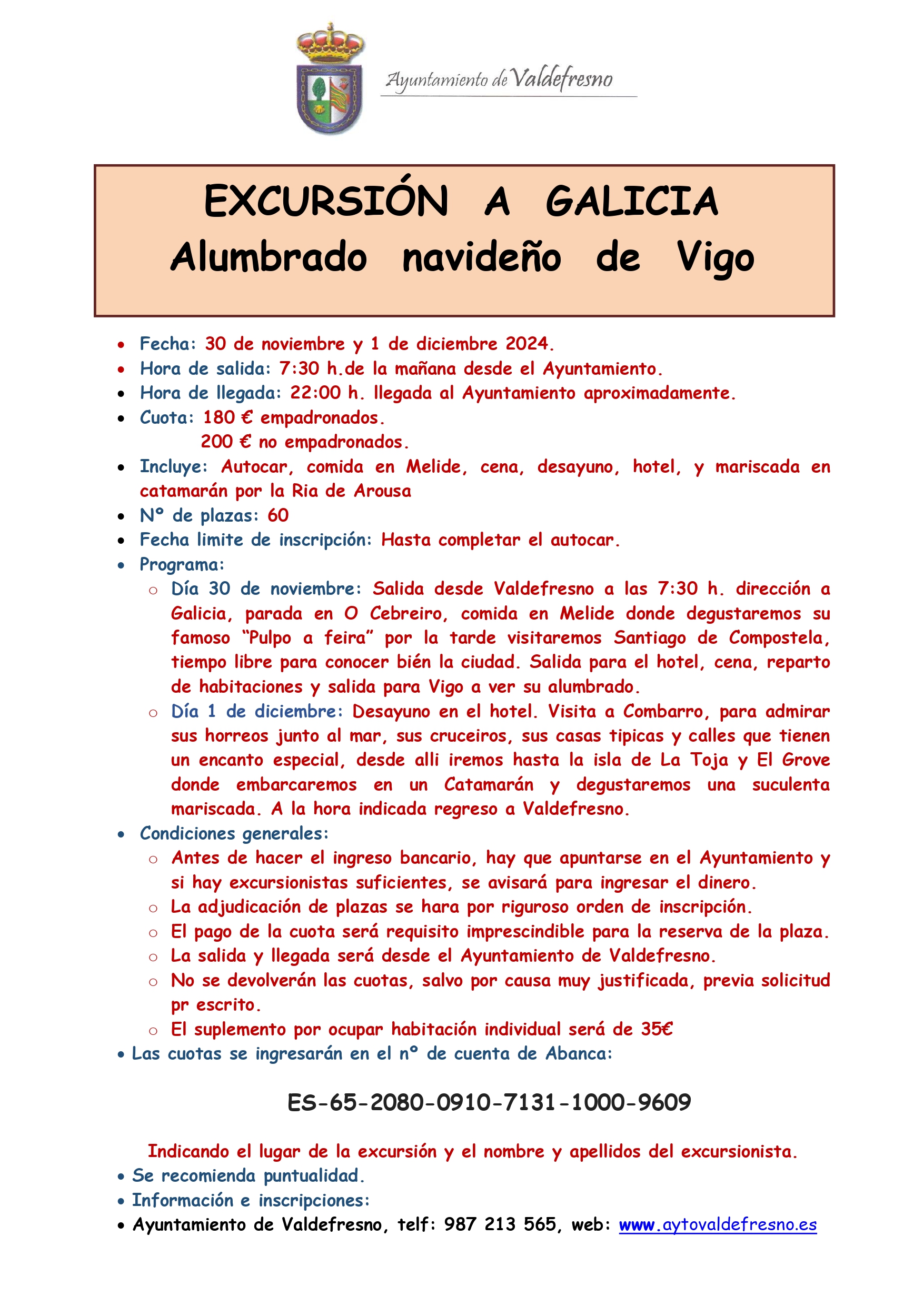 Ayuntamiento de Valdefresno

EXCURSIÓN A GALICIA
Alumbrado navideño de Vigo

• Fecha: 30 de noviembre y 1 de diciembre 2024.
• Hora de salida: 7:30 h.de la mañana desde el Ayuntamiento.
• Hora de llegada: 22:00 h. llegada al Ayuntamiento aproximadamente.
• Cuota: 180 € empadronados.
200 € no empadronados.
• Incluye: Autocar, comida en Melide, cena, desayuno, hotel, y mariscada en catamarán por la Ria de Arousa
• Nº de plazas: 60
• Fecha limite de inscripción: Hasta completar el autocar.
• Programa:
○ Día 30 de noviembre: Salida desde Valdefresno a las 7:30 h. dirección a Galicia, parada en O Cebreiro, comida en Melide donde degustaremos su famoso "Pulpo a feira" por la tarde visitaremos Santiago de Compostela, tiempo libre para conocer bién la ciudad. Salida para el hotel, cena, reparto de habitaciones y salida para Vigo a ver su alumbrado.
○ Día 1 de diciembre: Desayuno en el hotel. Visita a Combarro, para admirar sus horreos junto al mar, sus cruceiros, sus casas tipicas y calles que tienen un encanto especial, desde alli iremos hasta la isla de La Toja y El Grove donde embarcaremos en un Catamarán y degustaremos una suculenta mariscada. A la hora indicada regreso a Valdefresno.
• Condiciones generales:
○ Antes de hacer el ingreso bancario, hay que apuntarse en el Ayuntamiento y si hay excursionistas suficientes, se avisará para ingresar el dinero.
○ La adjudicación de plazas se hara por riguroso orden de inscripción.
○ El pago de la cuota será requisito imprescindible para la reserva de la plaza.
○ La salida y llegada será desde el Ayuntamiento de Valdefresno.
○ No se devolverán las cuotas, salvo por causa muy justificada, previa solicitud pr escrito.
○ El suplemento por ocupar habitación individual será de 35€
• Las cuotas se ingresarán en el nº de cuenta de Abanca:

ES-65-2080-0910-7131-1000-9609

Indicando el lugar de la excursión y el nombre y apellidos del excursionista.
• Se recomienda puntualidad.
• Información e inscripciones:
• Ayuntamiento de Valdefresno, telf: 987 213 565, web: www.aytovaldefresno.es